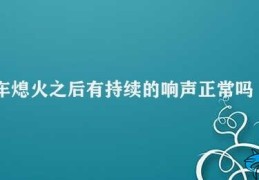 车熄火之后有持续的响声正常吗